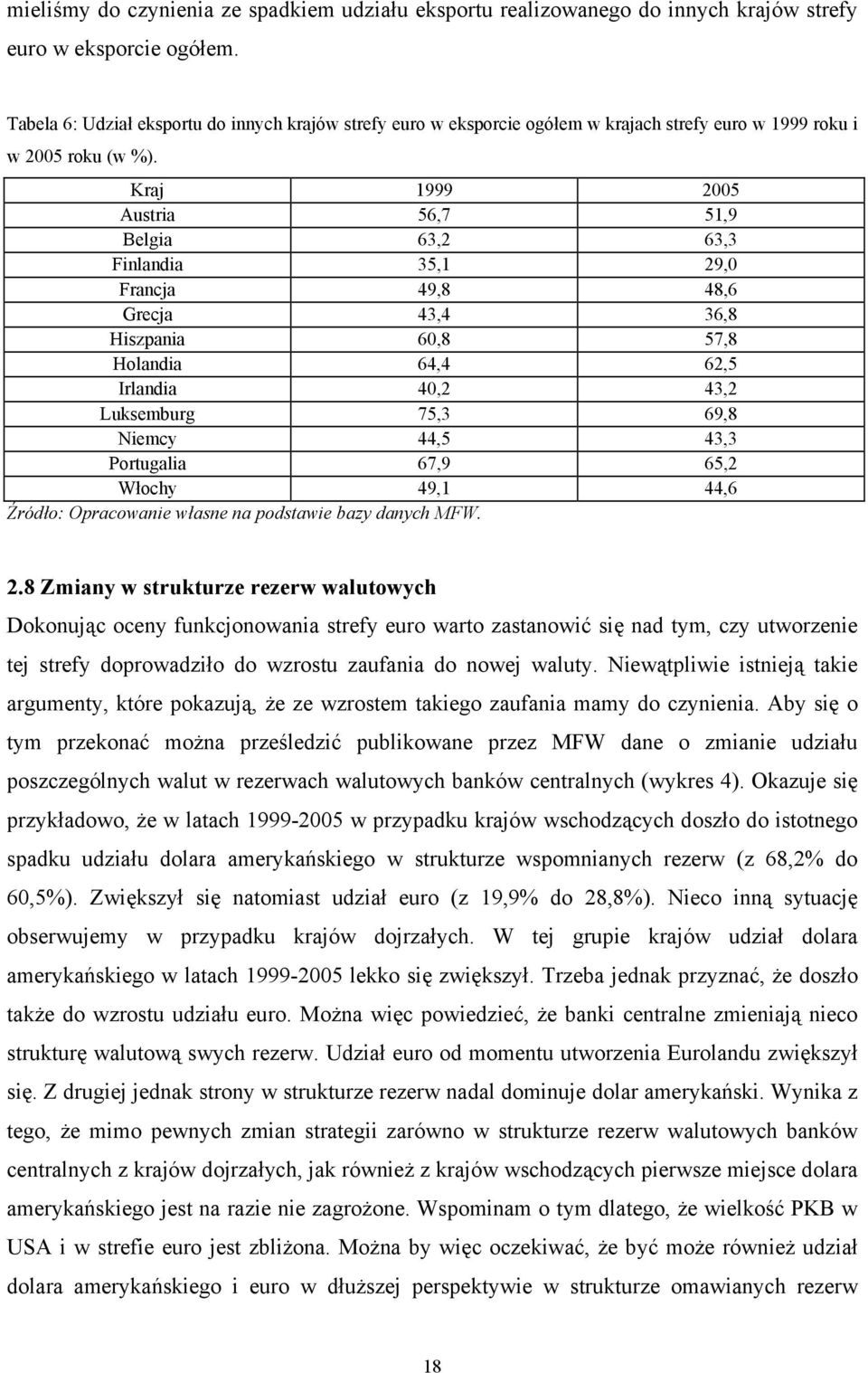 mieliśmy do czynienia ze spadkiem udziału eksportu realizowanego do innych krajów strefy euro w eksporcie ogółem.

Tabela 6: Udział eksportu do innych krajów strefy euro w eksporcie ogółem w krajach strefy euro w 1999 roku i w 2005 roku (w %).

| Kraj | 1999 | 2005 |
|---|---|---|
| Austria | 56,7 | 51,9 |
| Belgia | 63,2 | 63,3 |
| Finlandia | 35,1 | 29,0 |
| Francja | 49,8 | 48,6 |
| Grecja | 43,4 | 36,8 |
| Hiszpania | 60,8 | 57,8 |
| Holandia | 64,4 | 62,5 |
| Irlandia | 40,2 | 43,2 |
| Luksemburg | 75,3 | 69,8 |
| Niemcy | 44,5 | 43,3 |
| Portugalia | 67,9 | 65,2 |
| Włochy | 49,1 | 44,6 |

Źródło: Opracowanie własne na podstawie bazy danych MFW.

2.8 Zmiany w strukturze rezerw walutowych

Dokonując oceny funkcjonowania strefy euro warto zastanowić się nad tym, czy utworzenie tej strefy doprowadziło do wzrostu zaufania do nowej waluty. Niewątpliwie istnieją takie argumenty, które pokazują, że ze wzrostem takiego zaufania mamy do czynienia. Aby się o tym przekonać można prześledzić publikowane przez MFW dane o zmianie udziału poszczególnych walut w rezerwach walutowych banków centralnych (wykres 4). Okazuje się przykładowo, że w latach 1999-2005 w przypadku krajów wschodzących doszło do istotnego spadku udziału dolara amerykańskiego w strukturze wspomnianych rezerw (z 68,2% do 60,5%). Zwiększył się natomiast udział euro (z 19,9% do 28,8%). Nieco inną sytuację obserwujemy w przypadku krajów dojrzałych. W tej grupie krajów udział dolara amerykańskiego w latach 1999-2005 lekko się zwiększył. Trzeba jednak przyznać, że doszło także do wzrostu udziału euro. Można więc powiedzieć, że banki centralne zmieniają nieco strukturę walutową swych rezerw. Udział euro od momentu utworzenia Eurolandu zwiększył się. Z drugiej jednak strony w strukturze rezerw nadal dominuje dolar amerykański. Wynika z tego, że mimo pewnych zmian strategii zarówno w strukturze rezerw walutowych banków centralnych z krajów dojrzałych, jak również z krajów wschodzących pierwsze miejsce dolara amerykańskiego jest na razie nie zagrożone. Wspominam o tym dlatego, że wielkość PKB w USA i w strefie euro jest zbliżona. Można by więc oczekiwać, że być może również udział dolara amerykańskiego i euro w dłuższej perspektywie w strukturze omawianych rezerw

18